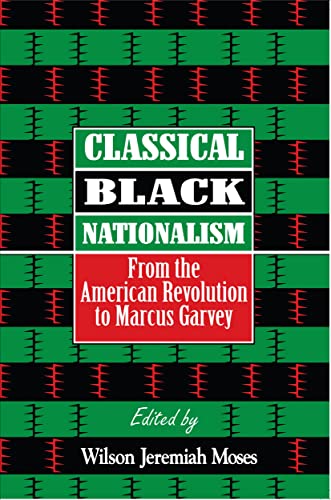 CLASSICAL
BLACK
NATIONALISM

From the American Revolution to Marcus Garvey

Edited by

Wilson Jeremiah Moses